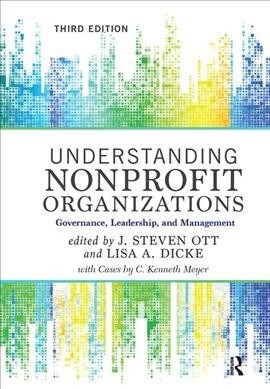 THIRD EDITION

UNDERSTANDING NONPROFIT ORGANIZATIONS

Governance, Leadership, and Management

edited by J. STEVEN OTT and LISA A. DICKE

with Cases by C. Kenneth Meyer

R